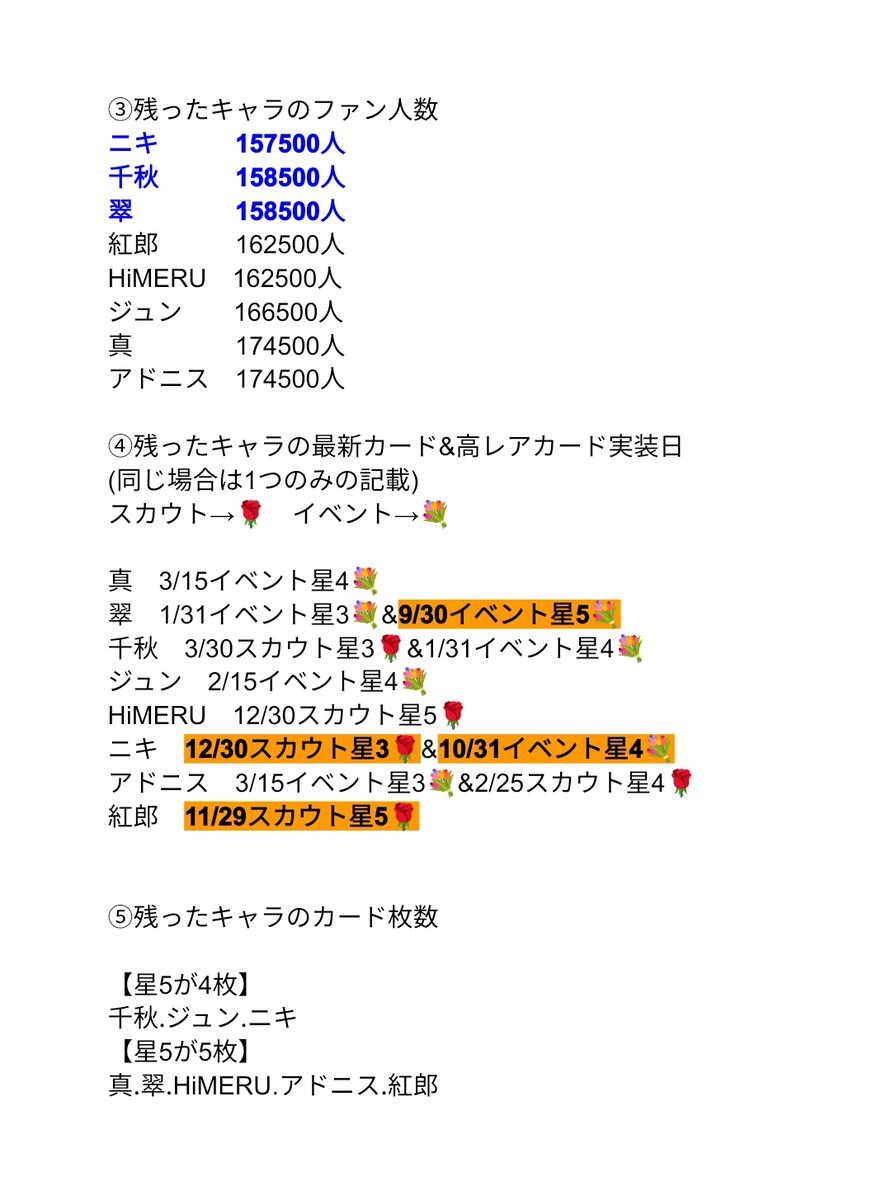 ③残ったキャラのファン人数
ニキ　157500人
千秋　158500人
翠　158500人
紅郎　162500人
HiMERU　162500人
ジュン　166500人
真　174500人
アドニス　174500人

④残ったキャラの最新カード&高レアカード実装日
(同じ場合は1つのみの記載)
スカウト→🌹　イベント→💐

真　3/15イベント星4💐
翠　1/31イベント星3💐&9/30イベント星5💐
千秋　3/30スカウト星3🌹&1/31イベント星4💐
ジュン　2/15イベント星4💐
HiMERU　12/30スカウト星5🌹
ニキ　12/30スカウト星3🌹&10/31イベント星4💐
アドニス　3/15イベント星3💐&2/25スカウト星4🌹
紅郎　11/29スカウト星5🌹

⑤残ったキャラのカード枚数

【星5が4枚】
千秋.ジュン.ニキ
【星5が5枚】
真.翠.HiMERU.アドニス.紅郎